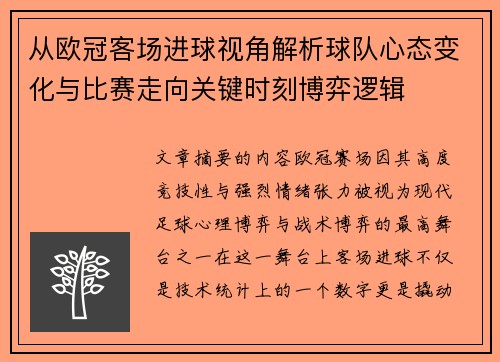 从欧冠客场进球视角解析球队心态变化与比赛走向关键时刻博弈逻辑

文章摘要的内容欧冠赛场因其高度竞技性与强烈情绪张力被视为现代足球心理博弈与战术博弈的最高舞台之一在这一舞台上客场进球不仅是技术统计上的一个数字更是撬动